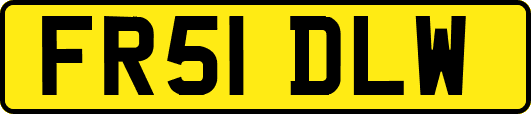 FR51 DLW